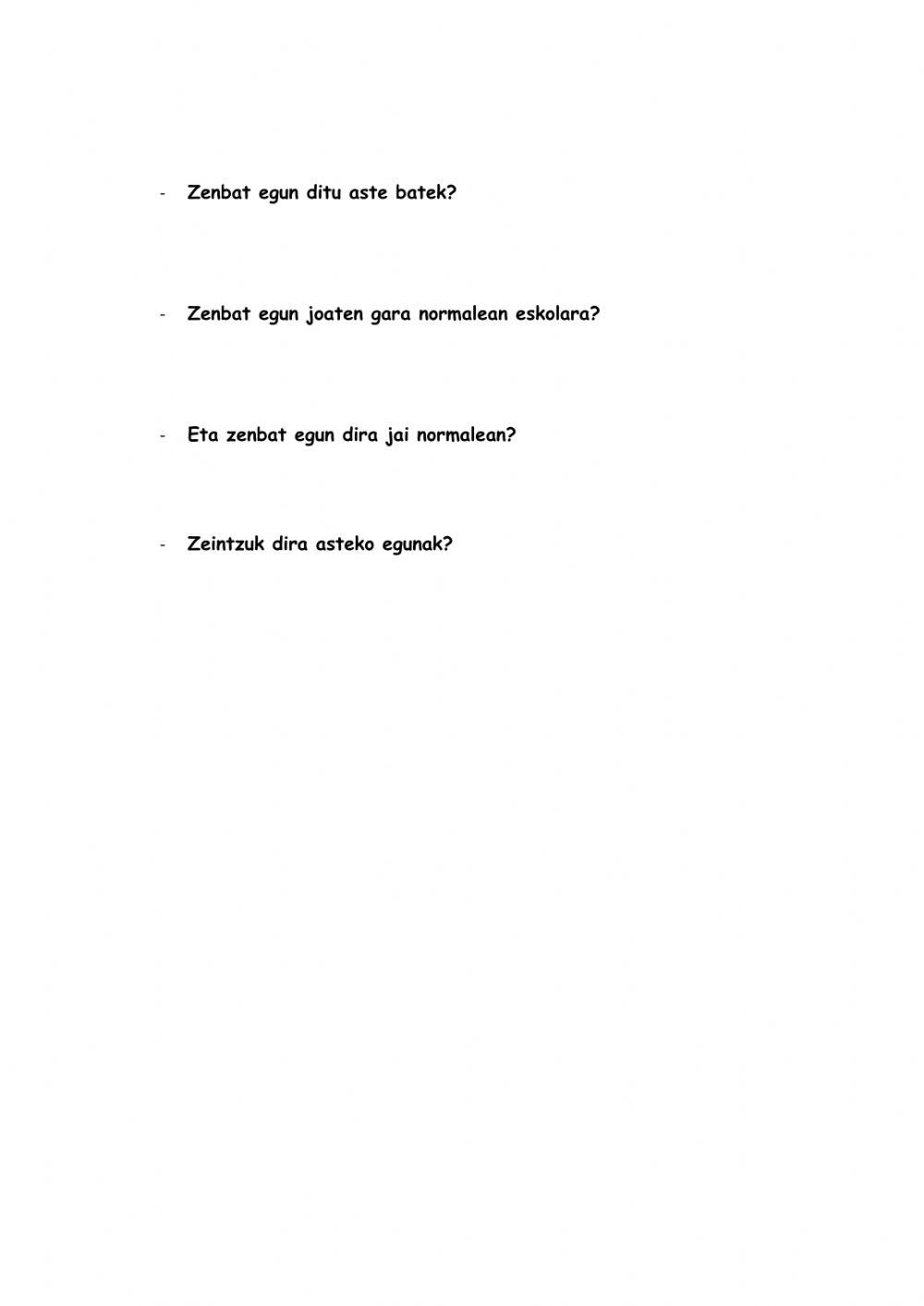 - Zenbat egun ditu aste batek?

- Zenbat egun joaten gara normalean eskolara?

- Eta zenbat egun dira jai normalean?

- Zeintzuk dira asteko egunak?